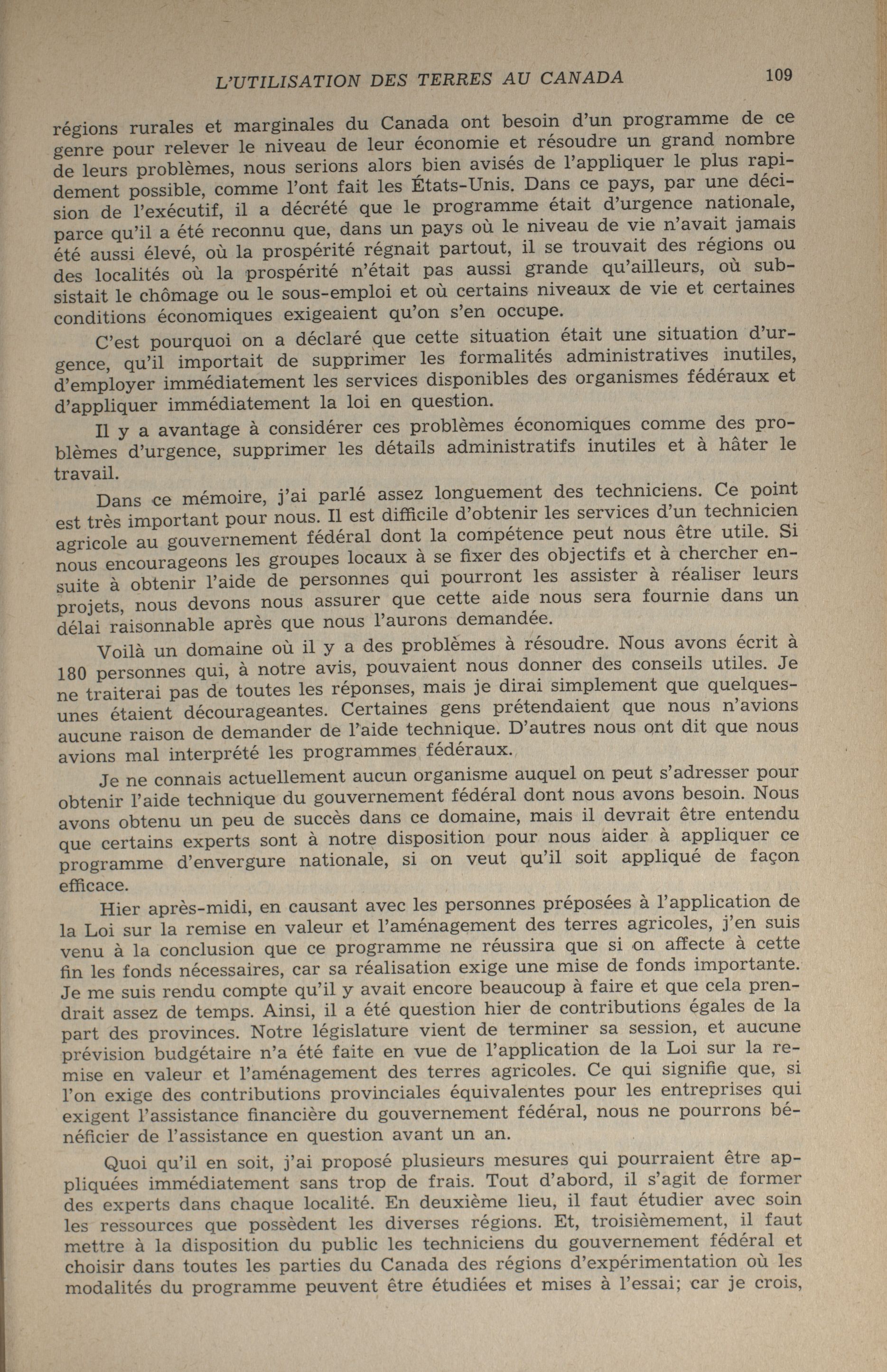 L'UTILISATION DES TERRES AU CANADA 109

régions rurales et marginales du Canada ont besoin d'un programme de ce genre pour relever le niveau de leur économie et résoudre un grand nombre de leurs problèmes, nous serions alors bien avisés de l'appliquer le plus rapidement possible, comme l'ont fait les États-Unis. Dans ce pays, par une décision de l'exécutif, il a décrété que le programme était d'urgence nationale, parce qu'il a été reconnu que, dans un pays où le niveau de vie n'avait jamais été aussi élevé, où la prospérité régnait partout, il se trouvait des régions ou des localités où la prospérité n'était pas aussi grande qu'ailleurs, où subsistait le chômage ou le sous-emploi et où certains niveaux de vie et certaines conditions économiques exigeaient qu'on s'en occupe.

C'est pourquoi on a déclaré que cette situation était une situation d'urgence, qu'il importait de supprimer les formalités administratives inutiles, d'employer immédiatement les services disponibles des organismes fédéraux et d'appliquer immédiatement la loi en question.

Il y a avantage à considérer ces problèmes économiques comme des problèmes d'urgence, supprimer les détails administratifs inutiles et à hâter le travail.

Dans ce mémoire, j'ai parlé assez longuement des techniciens. Ce point est très important pour nous. Il est difficile d'obtenir les services d'un technicien agricole au gouvernement fédéral dont la compétence peut nous être utile. Si nous encourageons les groupes locaux à se fixer des objectifs et à chercher ensuite à obtenir l'aide de personnes qui pourront les assister à réaliser leurs projets, nous devons nous assurer que cette aide nous sera fournie dans un délai raisonnable après que nous l'aurons demandée.

Voilà un domaine où il y a des problèmes à résoudre. Nous avons écrit à 180 personnes qui, à notre avis, pouvaient nous donner des conseils utiles. Je ne traiterai pas de toutes les réponses, mais je dirai simplement que quelques-unes étaient décourageantes. Certaines gens prétendaient que nous n'avions aucune raison de demander de l'aide technique. D'autres nous ont dit que nous avions mal interprété les programmes fédéraux.

Je ne connais actuellement aucun organisme auquel on peut s'adresser pour obtenir l'aide technique du gouvernement fédéral dont nous avons besoin. Nous avons obtenu un peu de succès dans ce domaine, mais il devrait être entendu que certains experts sont à notre disposition pour nous aider à appliquer ce programme d'envergure nationale, si on veut qu'il soit appliqué de façon efficace.

Hier après-midi, en causant avec les personnes préposées à l'application de la Loi sur la remise en valeur et l'aménagement des terres agricoles, j'en suis venu à la conclusion que ce programme ne réussira que si on affecte à cette fin les fonds nécessaires, car sa réalisation exige une mise de fonds importante. Je me suis rendu compte qu'il y avait encore beaucoup à faire et que cela prendrait assez de temps. Ainsi, il a été question hier de contributions égales de la part des provinces. Notre législature vient de terminer sa session, et aucune prévision budgétaire n'a été faite en vue de l'application de la Loi sur la remise en valeur et l'aménagement des terres agricoles. Ce qui signifie que, si l'on exige des contributions provinciales équivalentes pour les entreprises qui exigent l'assistance financière du gouvernement fédéral, nous ne pourrons bénéficier de l'assistance en question avant un an.

Quoi qu'il en soit, j'ai proposé plusieurs mesures qui pourraient être appliquées immédiatement sans trop de frais. Tout d'abord, il s'agit de former des experts dans chaque localité. En deuxième lieu, il faut étudier avec soin les ressources que possèdent les diverses régions. Et, troisièmement, il faut mettre à la disposition du public les techniciens du gouvernement fédéral et choisir dans toutes les parties du Canada des régions d'expérimentation où les modalités du programme peuvent être étudiées et mises à l'essai; car je crois,